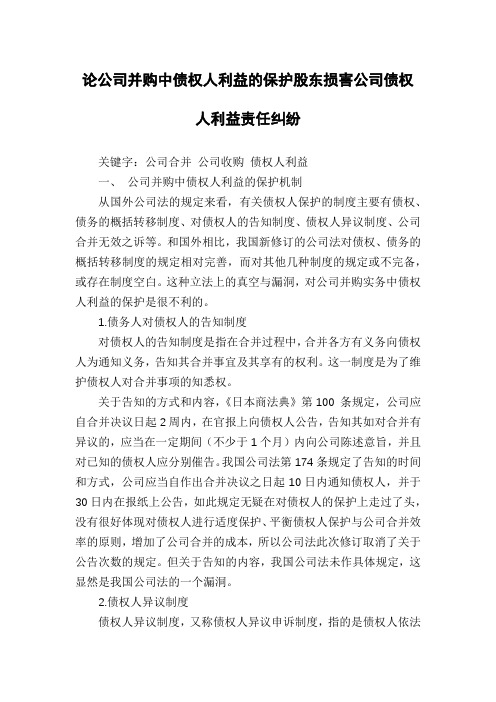 论公司并购中债权人利益的保护股东损害公司债权人利益责任纠纷

关键字：公司合并 公司收购 债权人利益

一、 公司并购中债权人利益的保护机制

从国外公司法的规定来看，有关债权人保护的制度主要有债权、债务的概括转移制度、对债权人的告知制度、债权人异议制度、公司合并无效之诉等。和国外相比，我国新修订的公司法对债权、债务的概括转移制度的规定相对完善，而对其他几种制度的规定或不完备，或存在制度空白。这种立法上的真空与漏洞，对公司并购实务中债权人利益的保护是很不利的。

1.债务人对债权人的告知制度

对债权人的告知制度是指在合并过程中，合并各方有义务向债权人为通知义务，告知其合并事宜及其享有的权利。这一制度是为了维护债权人对合并事项的知悉权。

关于告知的方式和内容，《日本商法典》第 100 条规定，公司应自合并决议日起 2 周内，在官报上向债权人公告，告知其如对合并有异议的，应当在一定期间（不少于 1 个月）内向公司陈述意旨，并且对已知的债权人应分别催告。我国公司法第 174 条规定了告知的时间和方式，公司应当自作出合并决议之日起 10 日内通知债权人，并于 30 日内在报纸上公告，如此规定无疑在对债权人的保护上走过了头，没有很好体现对债权人进行适度保护、平衡债权人保护与公司合并效率的原则，增加了公司合并的成本，所以公司法此次修订取消了关于公告次数的规定。但关于告知的内容，我国公司法未作具体规定，这显然是我国公司法的一个漏洞。

2.债权人异议制度

债权人异议制度，又称债权人异议申诉制度，指的是债权人依法